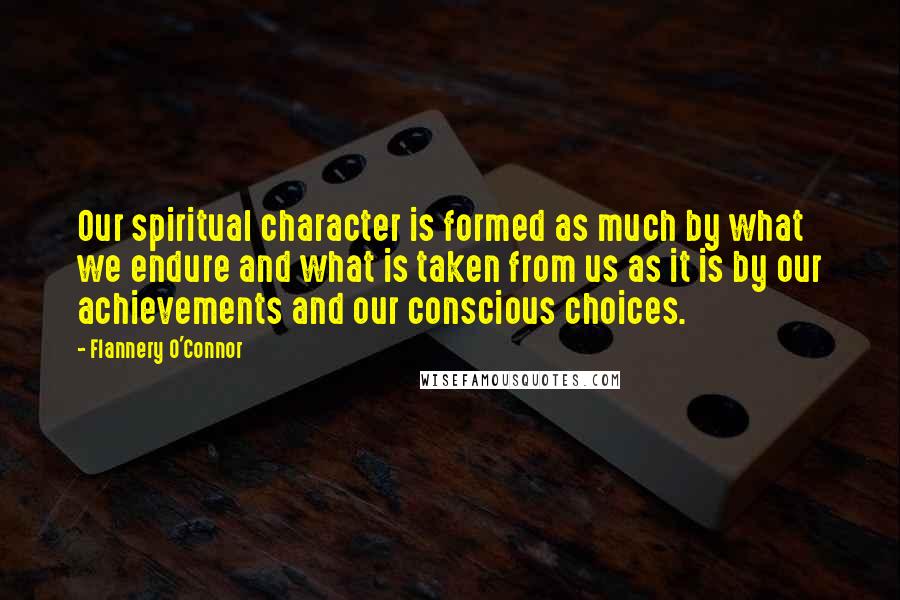 Our spiritual character is formed as much by what we endure and what is taken from us as it is by our achievements and our conscious choices.

- Flannery O'Connor

WISEFAMOUSQUOTES.COM